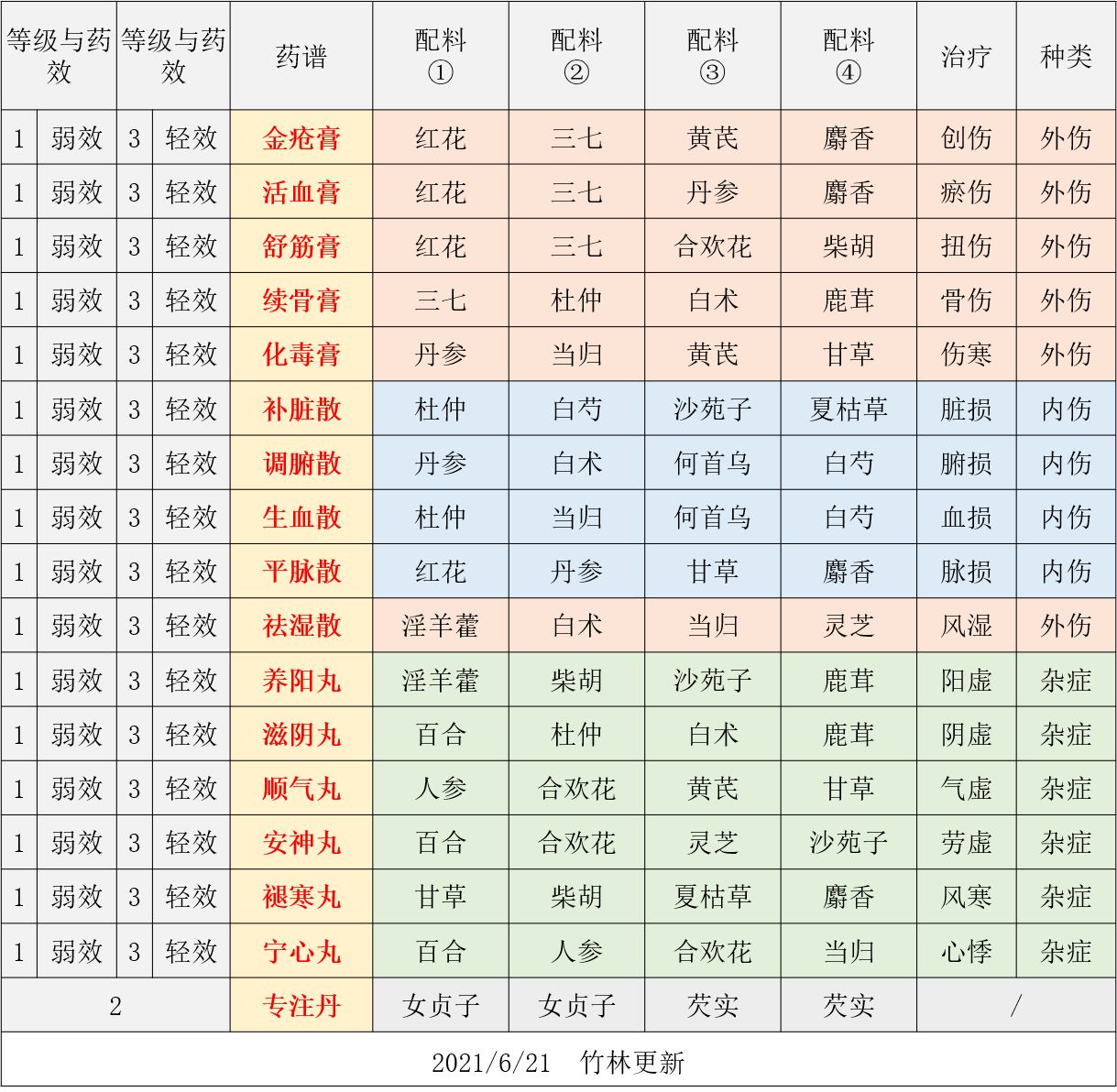 | 等级与药效 | | 等级与药效 | | 药谱 | 配料① | 配料② | 配料③ | 配料④ | 治疗 | 种类 |
|---|---|---|---|---|---|---|---|---|---|---|
| 1 | 弱效 | 3 | 轻效 | 金疮膏 | 红花 | 三七 | 黄芪 | 麝香 | 创伤 | 外伤 |
| 1 | 弱效 | 3 | 轻效 | 活血膏 | 红花 | 三七 | 丹参 | 麝香 | 瘀伤 | 外伤 |
| 1 | 弱效 | 3 | 轻效 | 舒筋膏 | 红花 | 三七 | 合欢花 | 柴胡 | 扭伤 | 外伤 |
| 1 | 弱效 | 3 | 轻效 | 续骨膏 | 三七 | 杜仲 | 白术 | 鹿茸 | 骨伤 | 外伤 |
| 1 | 弱效 | 3 | 轻效 | 化毒膏 | 丹参 | 当归 | 黄芪 | 甘草 | 伤寒 | 外伤 |
| 1 | 弱效 | 3 | 轻效 | 补脏散 | 杜仲 | 白芍 | 沙苑子 | 夏枯草 | 脏损 | 内伤 |
| 1 | 弱效 | 3 | 轻效 | 调腑散 | 丹参 | 白术 | 何首乌 | 白芍 | 腑损 | 内伤 |
| 1 | 弱效 | 3 | 轻效 | 生血散 | 杜仲 | 当归 | 何首乌 | 白芍 | 血损 | 内伤 |
| 1 | 弱效 | 3 | 轻效 | 平脉散 | 红花 | 丹参 | 甘草 | 麝香 | 脉损 | 内伤 |
| 1 | 弱效 | 3 | 轻效 | 祛湿散 | 淫羊藿 | 白术 | 当归 | 灵芝 | 风湿 | 外伤 |
| 1 | 弱效 | 3 | 轻效 | 养阳丸 | 淫羊藿 | 柴胡 | 沙苑子 | 鹿茸 | 阳虚 | 杂症 |
| 1 | 弱效 | 3 | 轻效 | 滋阴丸 | 百合 | 杜仲 | 白术 | 鹿茸 | 阴虚 | 杂症 |
| 1 | 弱效 | 3 | 轻效 | 顺气丸 | 人参 | 合欢花 | 黄芪 | 甘草 | 气虚 | 杂症 |
| 1 | 弱效 | 3 | 轻效 | 安神丸 | 百合 | 合欢花 | 灵芝 | 沙苑子 | 劳虚 | 杂症 |
| 1 | 弱效 | 3 | 轻效 | 褪寒丸 | 甘草 | 柴胡 | 夏枯草 | 麝香 | 风寒 | 杂症 |
| 1 | 弱效 | 3 | 轻效 | 宁心丸 | 百合 | 人参 | 合欢花 | 当归 | 心悸 | 杂症 |
| 2 | | | | 专注丹 | 女贞子 | 女贞子 | 芡实 | 芡实 | / | |

2021/6/21 竹林更新